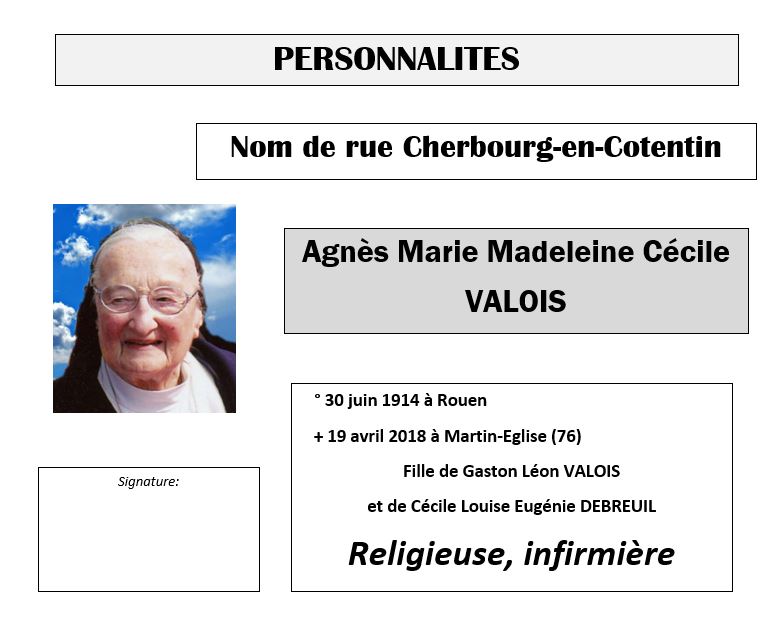 PERSONNALITES

Nom de rue Cherbourg-en-Cotentin

Agnès Marie Madeleine Cécile VALOIS

° 30 juin 1914 à Rouen

+ 19 avril 2018 à Martin-Eglise (76)

Fille de Gaston Léon VALOIS

et de Cécile Louise Eugénie DEBREUIL

Religieuse, infirmière

Signature: